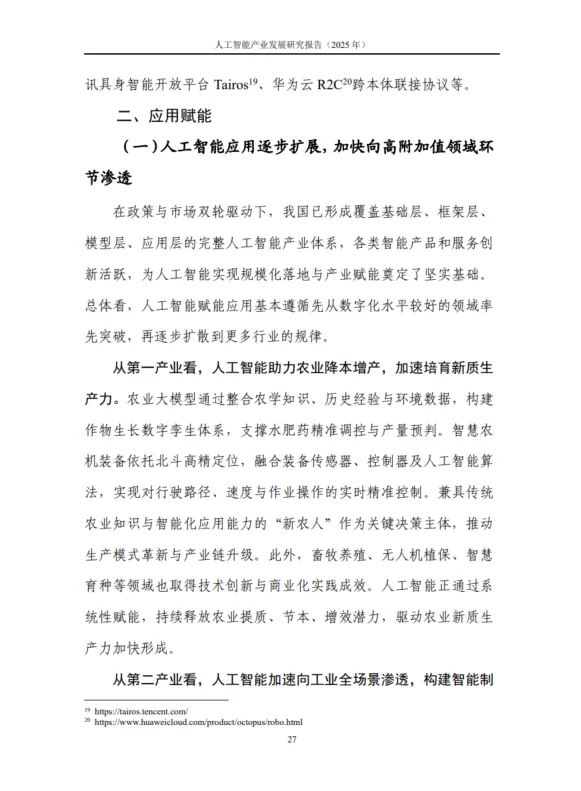 人工智能产业发展研究报告（2025 年）

讯具身智能开放平台 Tairos$^{19}$、华为云 R2C$^{20}$跨本体联接协议等。

二、应用赋能

（一）人工智能应用逐步扩展，加快向高附加值领域环节渗透

在政策与市场双轮驱动下，我国已形成覆盖基础层、框架层、模型层、应用层的完整人工智能产业体系，各类智能产品和服务创新活跃，为人工智能实现规模化落地与产业赋能奠定了坚实基础。总体看，人工智能赋能应用基本遵循先从数字化水平较好的领域率先突破，再逐步扩散到更多行业的规律。

从第一产业看，人工智能助力农业降本增产，加速培育新质生产力。农业大模型通过整合农学知识、历史经验与环境数据，构建作物生长数字孪生体系，支撑水肥药精准调控与产量预判。智慧农机装备依托北斗高精定位，融合装备传感器、控制器及人工智能算法，实现对行驶路径、速度与作业操作的实时精准控制。兼具传统农业知识与智能化应用能力的“新农人”作为关键决策主体，推动生产模式革新与产业链升级。此外，畜牧养殖、无人机植保、智慧育种等领域也取得技术创新与商业化实践成效。人工智能正通过系统性赋能，持续释放农业提质、节本、增效潜力，驱动农业新质生产力加快形成。

从第二产业看，人工智能加速向工业全场景渗透，构建智能制

$^{19}$ https://tairos.tencent.com/
$^{20}$ https://www.huaweicloud.com/product/octopus/robo.html

27